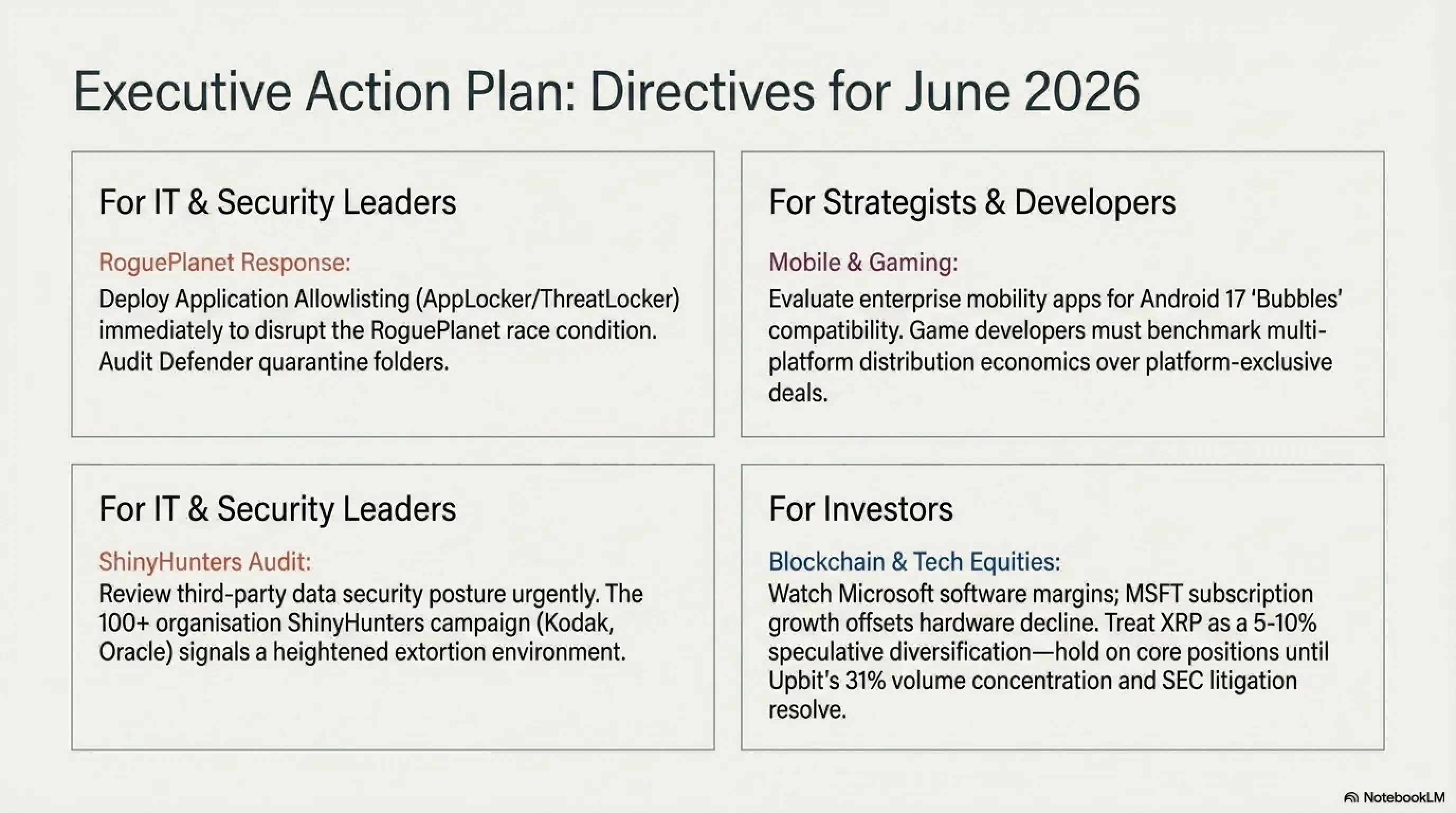 Executive Action Plan: Directives for June 2026

For IT & Security Leaders

RoguePlanet Response:

Deploy Application Allowlisting (AppLocker/ThreatLocker) immediately to disrupt the RoguePlanet race condition. Audit Defender quarantine folders.

For Strategists & Developers

Mobile & Gaming:

Evaluate enterprise mobility apps for Android 17 'Bubbles' compatibility. Game developers must benchmark multi-platform distribution economics over platform-exclusive deals.

For IT & Security Leaders

ShinyHunters Audit:

Review third-party data security posture urgently. The 100+ organisation ShinyHunters campaign (Kodak, Oracle) signals a heightened extortion environment.

For Investors

Blockchain & Tech Equities:

Watch Microsoft software margins; MSFT subscription growth offsets hardware decline. Treat XRP as a 5-10% speculative diversification—hold on core positions until Upbit's 31% volume concentration and SEC litigation resolve.

NotebookLM